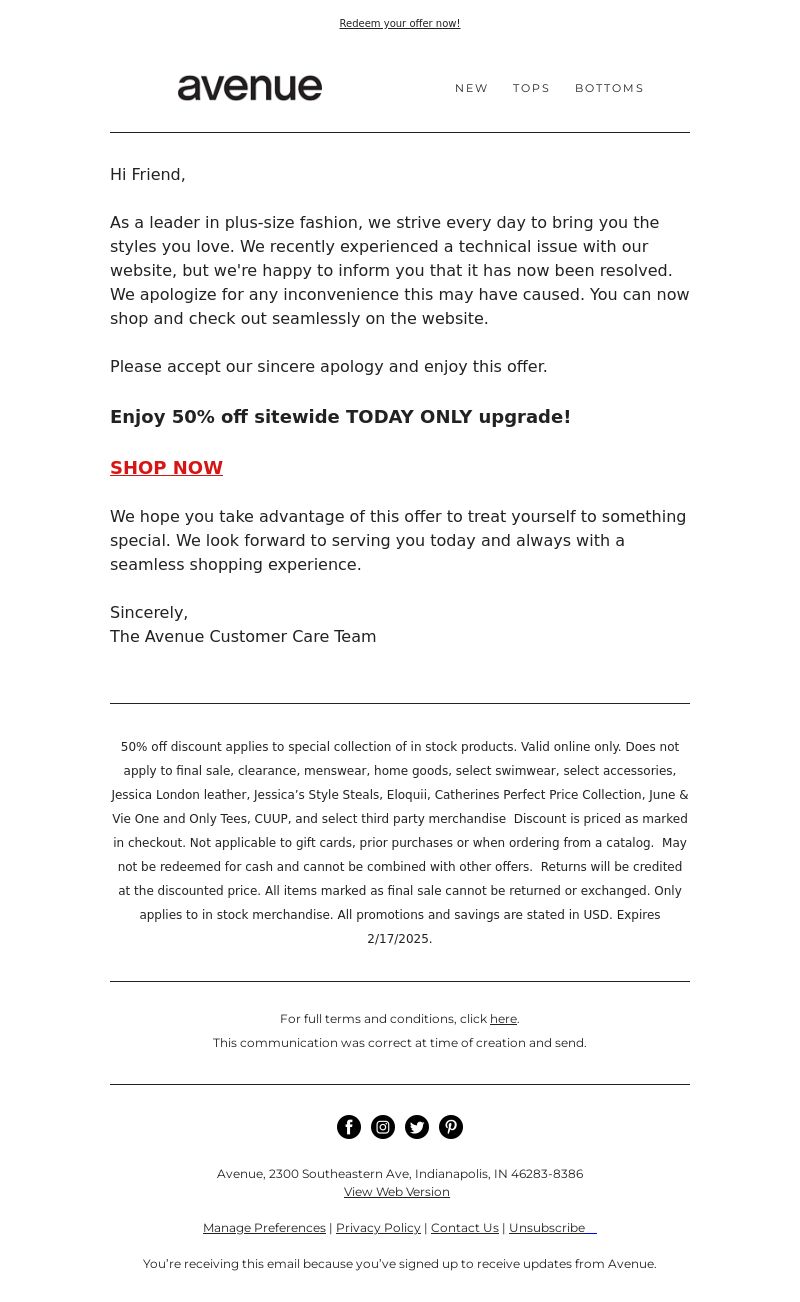 Redeem your offer now!

avenue

NEW TOPS BOTTOMS

Hi Friend,

As a leader in plus-size fashion, we strive every day to bring you the styles you love. We recently experienced a technical issue with our website, but we're happy to inform you that it has now been resolved. We apologize for any inconvenience this may have caused. You can now shop and check out seamlessly on the website.

Please accept our sincere apology and enjoy this offer.

Enjoy 50% off sitewide TODAY ONLY upgrade!

SHOP NOW

We hope you take advantage of this offer to treat yourself to something special. We look forward to serving you today and always with a seamless shopping experience.

Sincerely,
The Avenue Customer Care Team

50% off discount applies to special collection of in stock products. Valid online only. Does not apply to final sale, clearance, menswear, home goods, select swimwear, select accessories, Jessica London leather, Jessica's Style Steals, Eloquii, Catherines Perfect Price Collection, June & Vie One and Only Tees, CUUP, and select third party merchandise Discount is priced as marked in checkout. Not applicable to gift cards, prior purchases or when ordering from a catalog. May not be redeemed for cash and cannot be combined with other offers. Returns will be credited at the discounted price. All items marked as final sale cannot be returned or exchanged. Only applies to in stock merchandise. All promotions and savings are stated in USD. Expires 2/17/2025.

For full terms and conditions, click here.
This communication was correct at time of creation and send.

Avenue, 2300 Southeastern Ave, Indianapolis, IN 46283-8386
View Web Version

Manage Preferences | Privacy Policy | Contact Us | Unsubscribe

You're receiving this email because you've signed up to receive updates from Avenue.